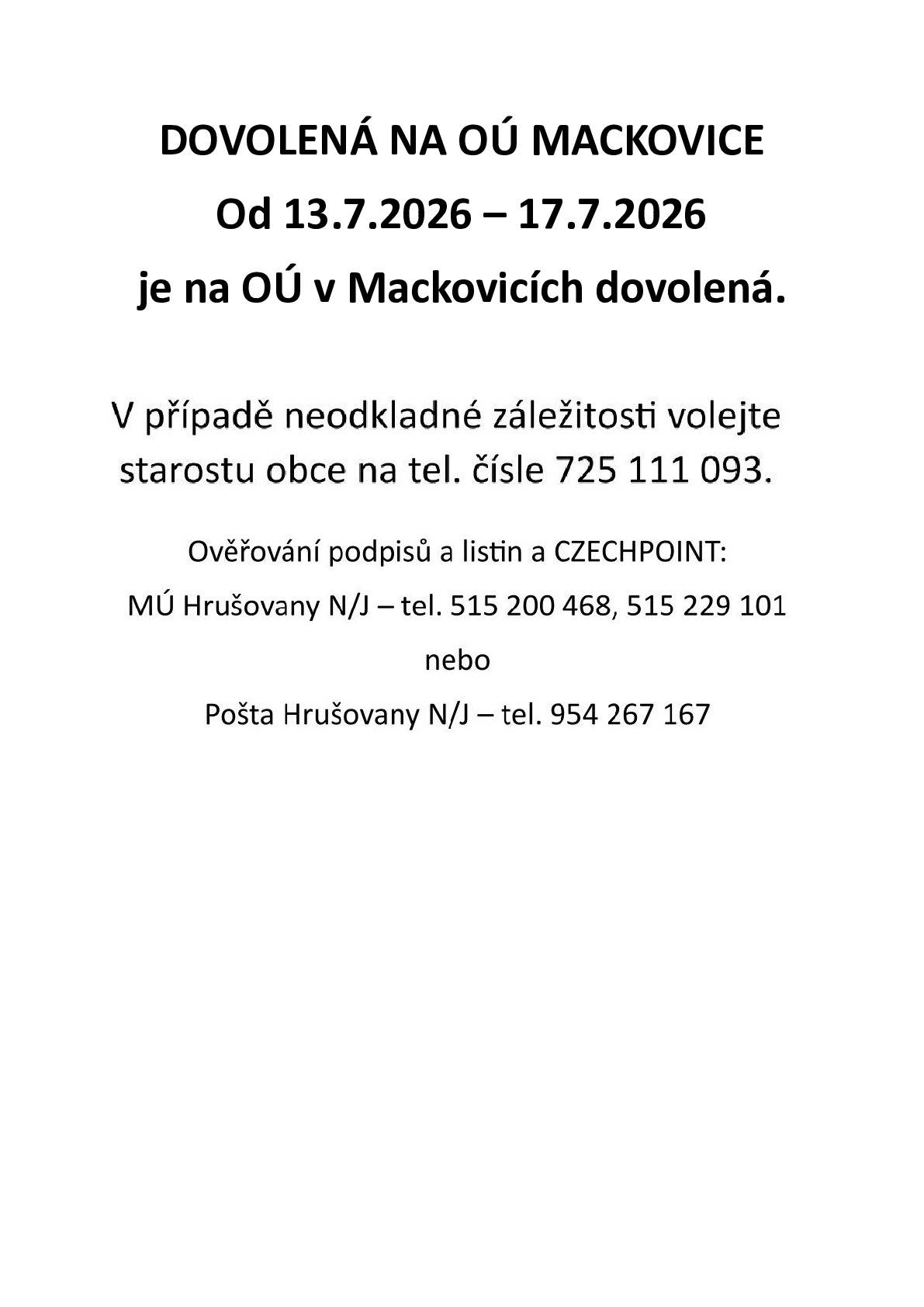 DOVOLENÁ NA OÚ MACKOVICE

Od 13.7.2026 – 17.7.2026

je na OÚ v Mackovicích dovolená.

V případě neodkladné záležitosti volejte starostu obce na tel. čísle 725 111 093.

Ověřování podpisů a listin a CZECHPOINT:

MÚ Hrušovany N/J – tel. 515 200 468, 515 229 101

nebo

Pošta Hrušovany N/J – tel. 954 267 167